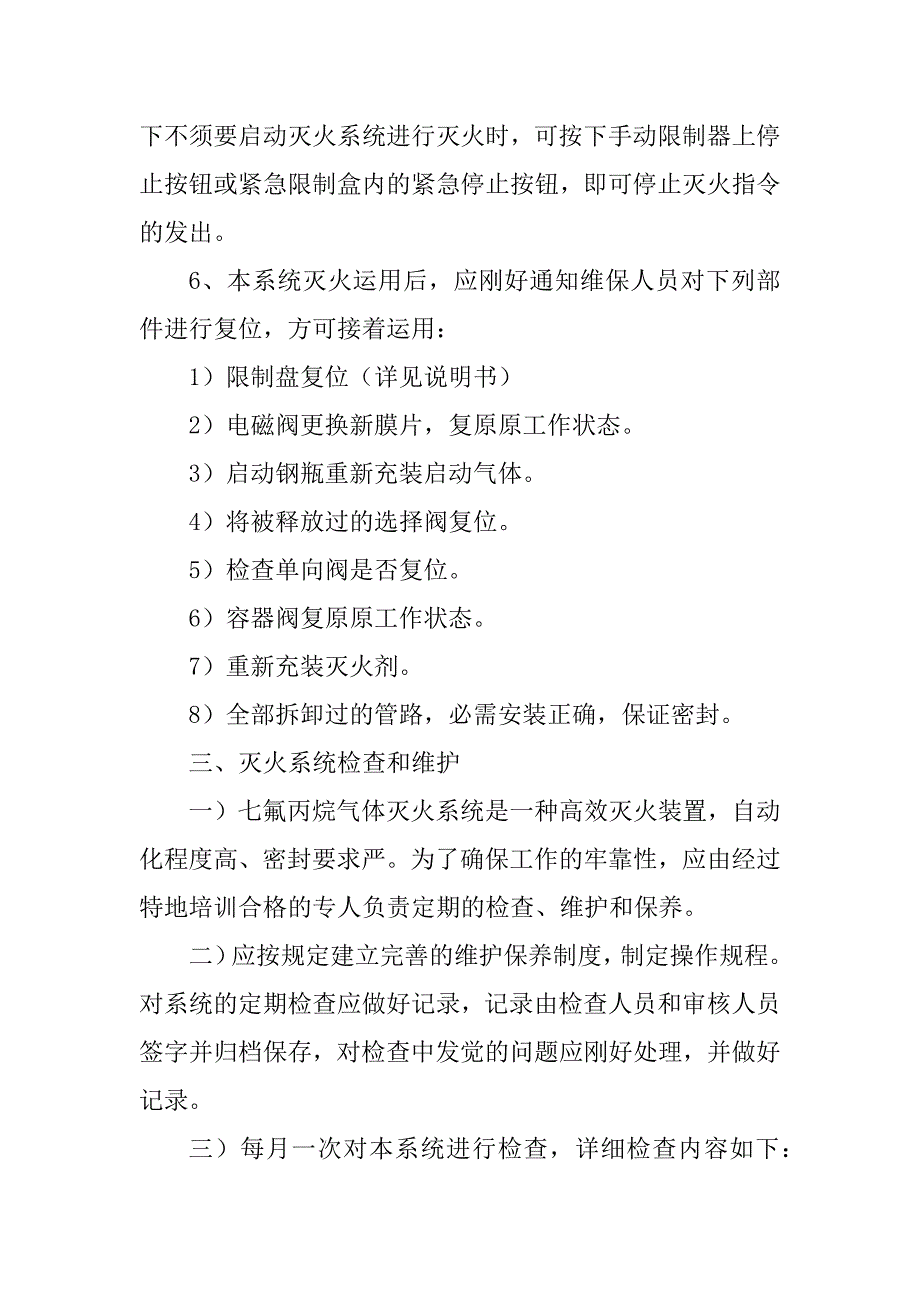 下不须要启动灭火系统进行灭火时，可按下手动限制器上停止按钮或紧急限制盒内的紧急停止按钮，即可停止灭火指令的发出。

6、本系统灭火运用后，应刚好通知维保人员对下列部件进行复位，方可接着运用：

1）限制盘复位（详见说明书）

2）电磁阀更换新膜片，复原原工作状态。

3）启动钢瓶重新充装启动气体。

4）将被释放过的选择阀复位。

5）检查单向阀是否复位。

6）容器阀复原原工作状态。

7）重新充装灭火剂。

8）全部拆卸过的管路，必需安装正确，保证密封。

三、灭火系统检查和维护

一）七氟丙烷气体灭火系统是一种高效灭火装置，自动化程度高、密封要求严。为了确保工作的牢靠性，应由经过特地培训合格的专人负责定期的检查、维护和保养。

二）应按规定建立完善的维护保养制度，制定操作规程。对系统的定期检查应做好记录，记录由检查人员和审核人员签字并归档保存，对检查中发觉的问题应刚好处理，并做好记录。

三）每月一次对本系统进行检查，详细检查内容如下：